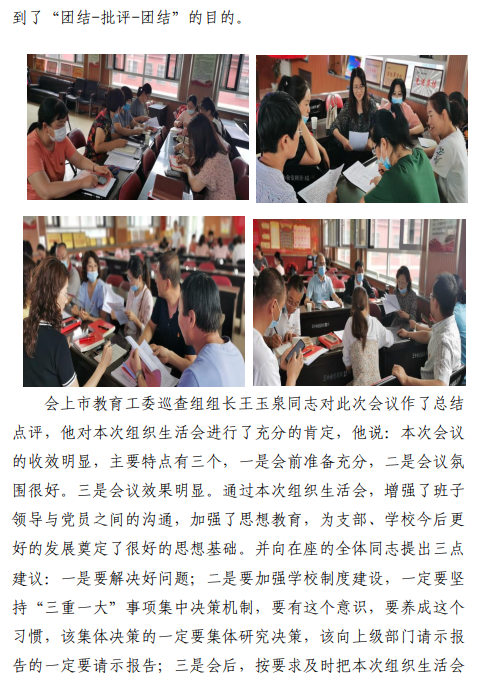 到了“团结-批评-团结”的目的。

会上市教育工委巡查组组长王玉泉同志对此次会议作了总结点评，他对本次组织生活会进行了充分的肯定，他说：本次会议的收效明显，主要特点有三个，一是会前准备充分，二是会议氛围很好。三是会议效果明显。通过本次组织生活会，增强了班子领导与党员之间的沟通，加强了思想教育，为支部、学校今后更好的发展奠定了很好的思想基础。并向在座的全体同志提出三点建议：一是要解决好问题；二是要加强学校制度建设，一定要坚持“三重一大”事项集中决策机制，要有这个意识，要养成这个习惯，该集体决策的一定要集体研究决策，该向上级部门请示报告的一定要请示报告；三是会后，按要求及时把本次组织生活会